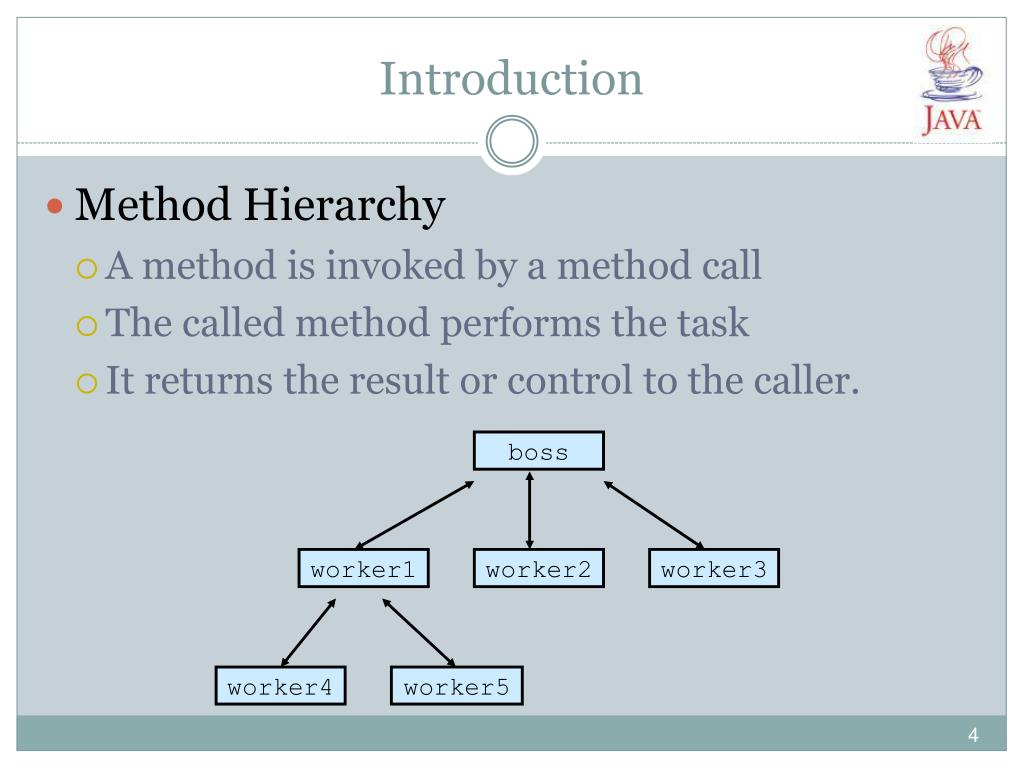 Introduction

JAVA

Method Hierarchy

A method is invoked by a method call

The called method performs the task

It returns the result or control to the caller.

boss

worker1

worker2

worker3

worker4

worker5

4